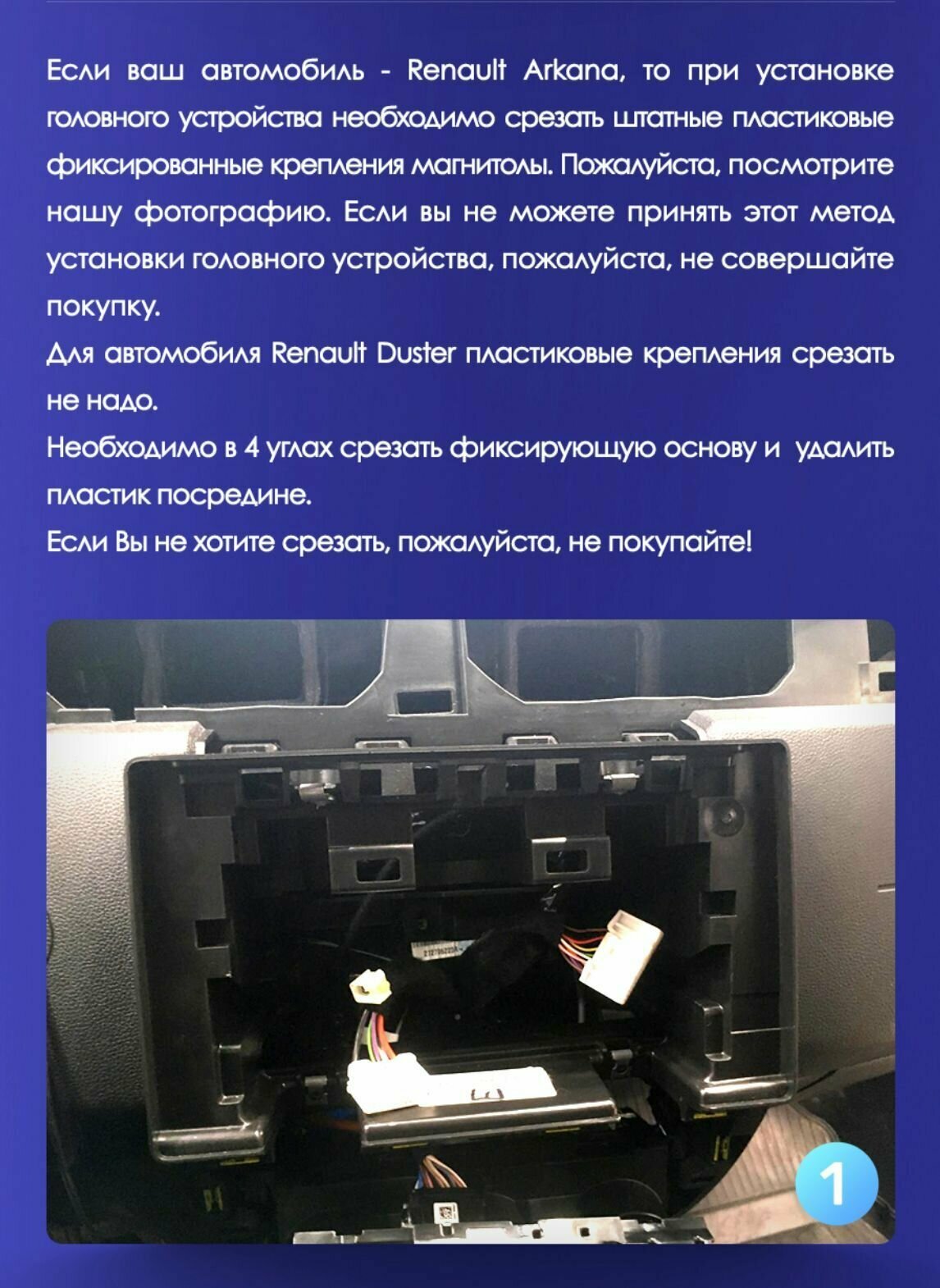 Если ваш автомобиль - Renault Arkana, то при установке головного устройства необходимо срезать штатные пластиковые фиксированные крепления магнитолы. Пожалуйста, посмотрите нашу фотографию. Если вы не можете принять этот метод установки головного устройства, пожалуйста, не совершайте покупку.

Для автомобиля Renault Duster пластиковые крепления срезать не надо.

Необходимо в 4 углах срезать фиксирующую основу и удалить пластик посредине.

Если Вы не хотите срезать, пожалуйста, не покупайте!

1